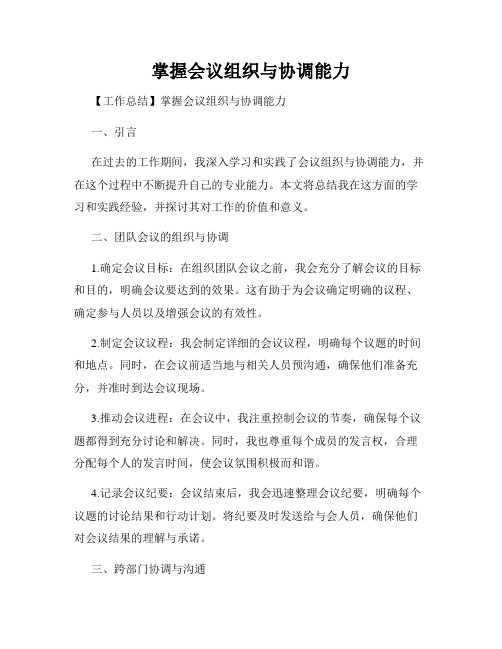 掌握会议组织与协调能力

【工作总结】掌握会议组织与协调能力

一、引言

在过去的工作期间，我深入学习和实践了会议组织与协调能力，并在这个过程中不断提升自己的专业能力。本文将总结我在这方面的学习和实践经验，并探讨其对工作的价值和意义。

二、团队会议的组织与协调

1.确定会议目标：在组织团队会议之前，我会充分了解会议的目标和目的，明确会议要达到的效果。这有助于为会议确定明确的议程、确定参与人员以及增强会议的有效性。

2.制定会议议程：我会制定详细的会议议程，明确每个议题的时间和地点。同时，在会议前适当地与相关人员预沟通，确保他们准备充分，并准时到达会议现场。

3.推动会议进程：在会议中，我注重控制会议的节奏，确保每个议题都得到充分讨论和解决。同时，我也尊重每个成员的发言权，合理分配每个人的发言时间，使会议氛围积极而和谐。

4.记录会议纪要：会议结束后，我会迅速整理会议纪要，明确每个议题的讨论结果和行动计划。将纪要及时发送给与会人员，确保他们对会议结果的理解与承诺。

三、跨部门协调与沟通